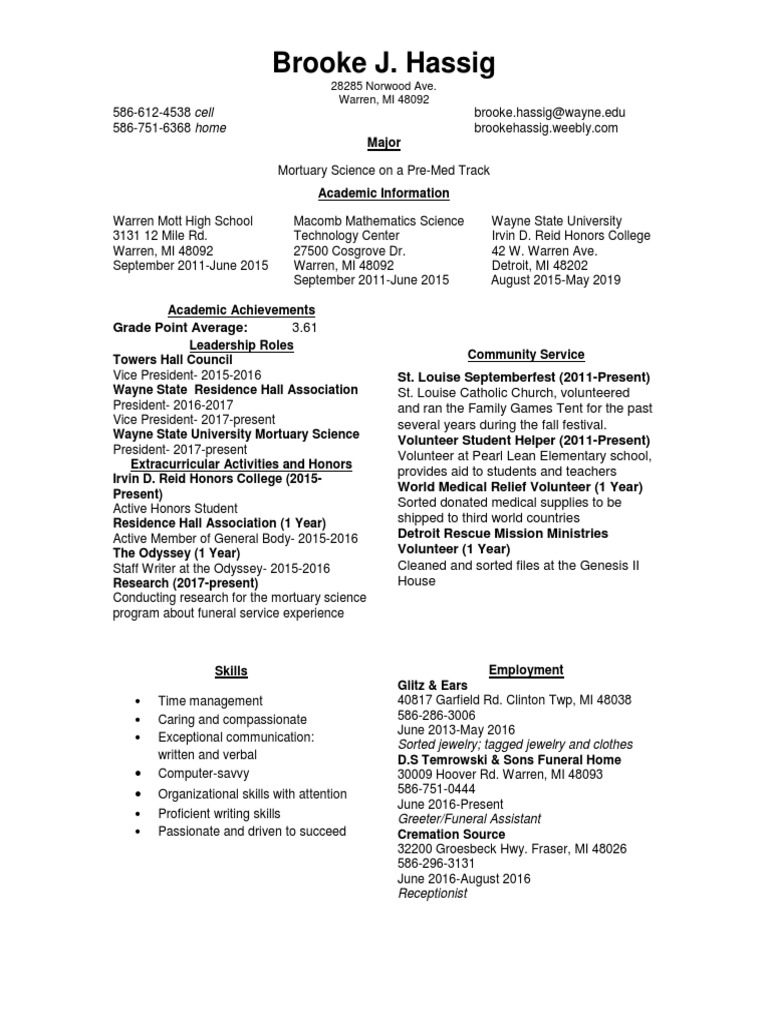 Brooke J. Hassig

28285 Norwood Ave.
Warren, MI 48092

586-612-4538 cell
586-751-6368 home

brooke.hassig@wayne.edu
brookehassig.weebly.com

Major

Mortuary Science on a Pre-Med Track

Academic Information

Warren Mott High School
3131 12 Mile Rd.
Warren, MI 48092
September 2011-June 2015

Macomb Mathematics Science Technology Center
27500 Cosgrove Dr.
Warren, MI 48092
September 2011-June 2015

Wayne State University
Irvin D. Reid Honors College
42 W. Warren Ave.
Detroit, MI 48202
August 2015-May 2019

Academic Achievements
Grade Point Average: 3.61
Leadership Roles
Towers Hall Council
Vice President- 2015-2016
Wayne State Residence Hall Association
President- 2016-2017
Vice President- 2017-present
Wayne State University Mortuary Science
President- 2017-present
Extracurricular Activities and Honors
Irvin D. Reid Honors College (2015-Present)
Active Honors Student
Residence Hall Association (1 Year)
Active Member of General Body- 2015-2016
The Odyssey (1 Year)
Staff Writer at the Odyssey- 2015-2016
Research (2017-present)
Conducting research for the mortuary science program about funeral service experience

Community Service
St. Louise Septemberfest (2011-Present)
St. Louise Catholic Church, volunteered and ran the Family Games Tent for the past several years during the fall festival.
Volunteer Student Helper (2011-Present)
Volunteer at Pearl Lean Elementary school, provides aid to students and teachers
World Medical Relief Volunteer (1 Year)
Sorted donated medical supplies to be shipped to third world countries
Detroit Rescue Mission Ministries Volunteer (1 Year)
Cleaned and sorted files at the Genesis II House

Skills
• Time management
• Caring and compassionate
• Exceptional communication: written and verbal
• Computer-savvy
• Organizational skills with attention
• Proficient writing skills
• Passionate and driven to succeed

Employment
Glitz & Ears
40817 Garfield Rd. Clinton Twp, MI 48038
586-286-3006
June 2013-May 2016
Sorted jewelry; tagged jewelry and clothes
D.S Temrowski & Sons Funeral Home
30009 Hoover Rd. Warren, MI 48093
586-751-0444
June 2016-Present
Greeter/Funeral Assistant
Cremation Source
32200 Groesbeck Hwy. Fraser, MI 48026
586-296-3131
June 2016-August 2016
Receptionist